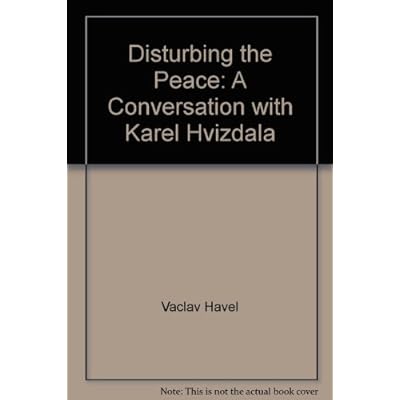 Disturbing the Peace: A Conversation with Karel Hvizdala

Vaclav Havel

Note: This is not the actual book cover